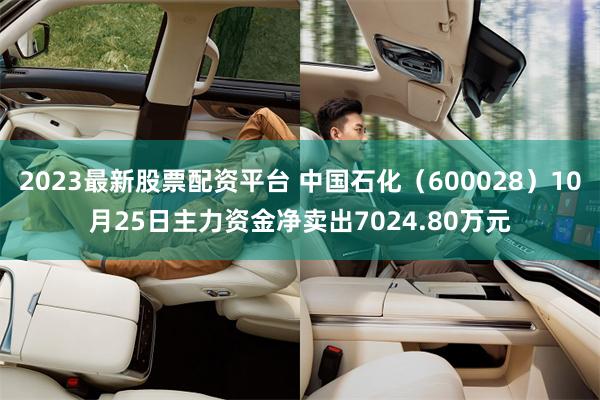 2023最新股票配资平台 中国石化（600028）10月25日主力资金净卖出7024.80万元